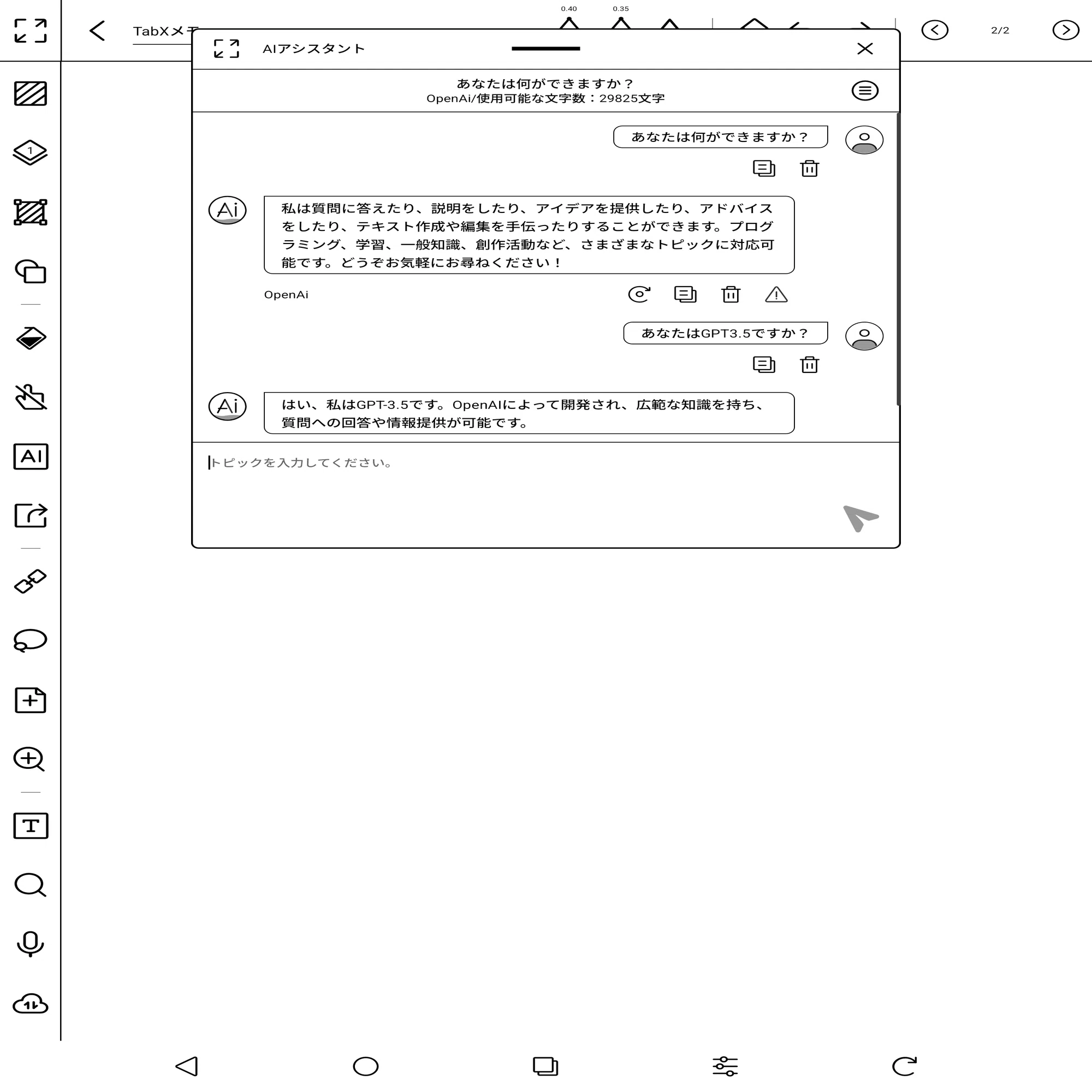 TabXメモ

0.40 0.35

2/2

AIアシスタント

あなたは何ができますか？
OpenAi/使用可能な文字数：29825文字

あなたは何ができますか？

Ai

私は質問に答えたり、説明をしたり、アイデアを提供したり、アドバイスをしたり、テキスト作成や編集を手伝ったりすることができます。プログラミング、学習、一般知識、創作活動など、さまざまなトピックに対応可能です。どうぞお気軽にお尋ねください！

OpenAi

あなたはGPT3.5ですか？

Ai

はい、私はGPT-3.5です。OpenAIによって開発され、広範な知識を持ち、質問への回答や情報提供が可能です。

トピックを入力してください。

1

AI

T